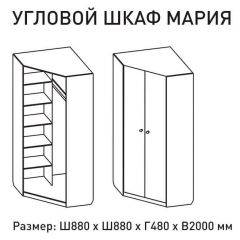 УГЛОВОЙ ШКАФ МАРИЯ

Размер: Ш880 х Ш880 х Г480 х В2000 мм